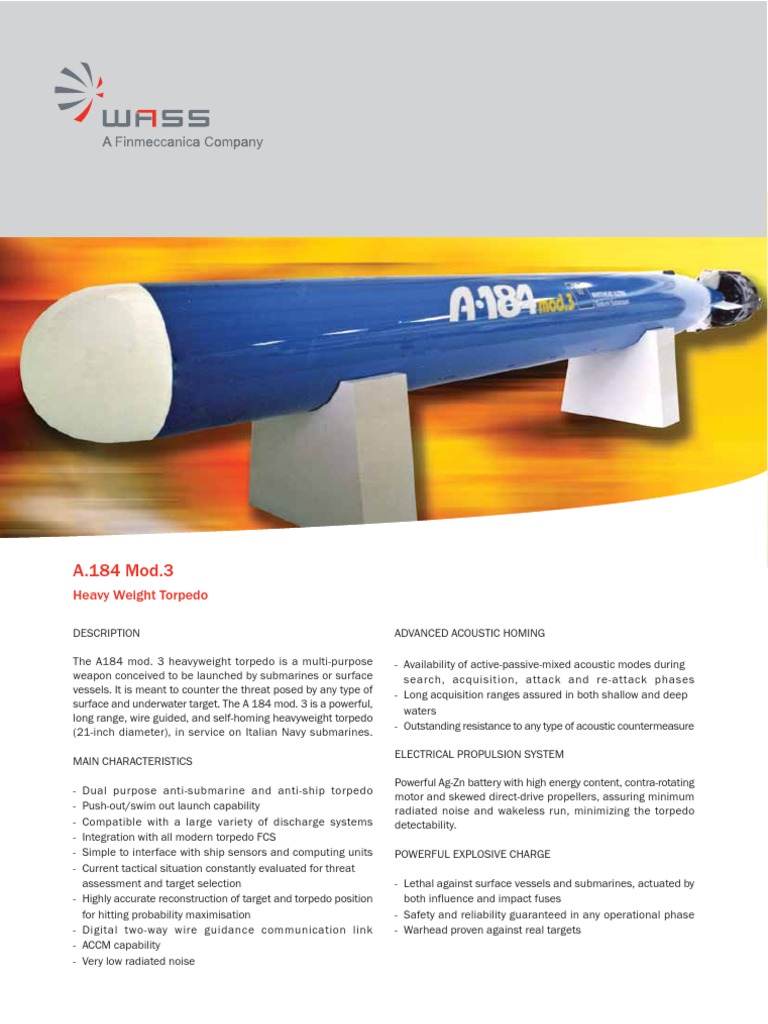 WASS
A Finmeccanica Company

A·184 mod.3

A.184 Mod.3

Heavy Weight Torpedo

DESCRIPTION

The A184 mod. 3 heavyweight torpedo is a multi-purpose weapon conceived to be launched by submarines or surface vessels. It is meant to counter the threat posed by any type of surface and underwater target. The A 184 mod. 3 is a powerful, long range, wire guided, and self-homing heavyweight torpedo (21-inch diameter), in service on Italian Navy submarines.

MAIN CHARACTERISTICS

- Dual purpose anti-submarine and anti-ship torpedo
- Push-out/swim out launch capability
- Compatible with a large variety of discharge systems
- Integration with all modern torpedo FCS
- Simple to interface with ship sensors and computing units
- Current tactical situation constantly evaluated for threat assessment and target selection
- Highly accurate reconstruction of target and torpedo position for hitting probability maximisation
- Digital two-way wire guidance communication link
- ACCM capability
- Very low radiated noise

ADVANCED ACOUSTIC HOMING

- Availability of active-passive-mixed acoustic modes during search, acquisition, attack and re-attack phases
- Long acquisition ranges assured in both shallow and deep waters
- Outstanding resistance to any type of acoustic countermeasure

ELECTRICAL PROPULSION SYSTEM

Powerful Ag-Zn battery with high energy content, contra-rotating motor and skewed direct-drive propellers, assuring minimum radiated noise and wakeless run, minimizing the torpedo detectability.

POWERFUL EXPLOSIVE CHARGE

- Lethal against surface vessels and submarines, actuated by both influence and impact fuses
- Safety and reliability guaranteed in any operational phase
- Warhead proven against real targets